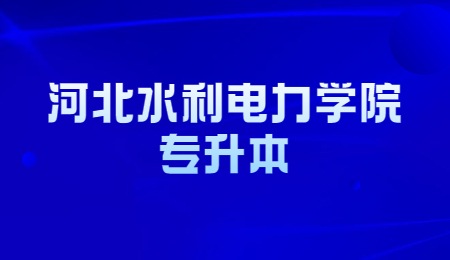 河北水利电力学院
专升本